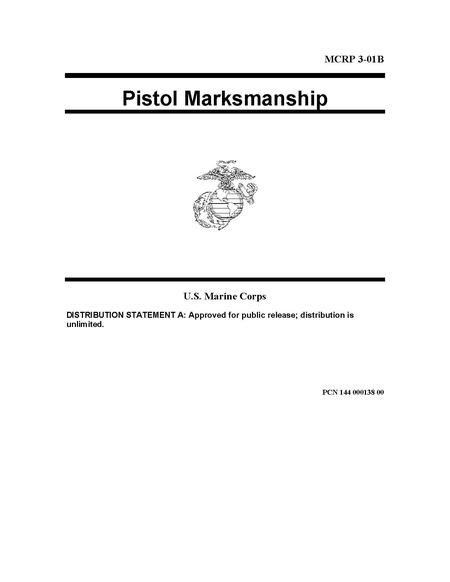 MCRP 3-01B

Pistol Marksmanship

U.S. Marine Corps

DISTRIBUTION STATEMENT A: Approved for public release; distribution is unlimited.

PCN 144 000138 00